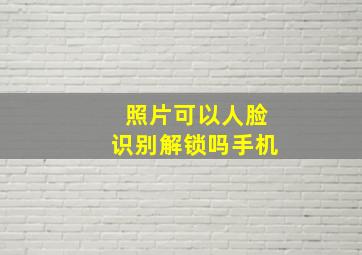 照片可以人脸
识别解锁吗手机